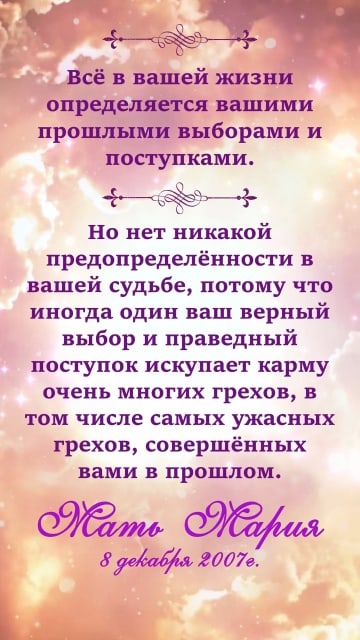 Всё в вашей жизни определяется вашими прошлыми выборами и поступками.

Но нет никакой предопределённости в вашей судьбе, потому что иногда один ваш верный выбор и праведный поступок искупает карму очень многих грехов, в том числе самых ужасных грехов, совершённых вами в прошлом.

Мать Мария
8 декабря 2007г.